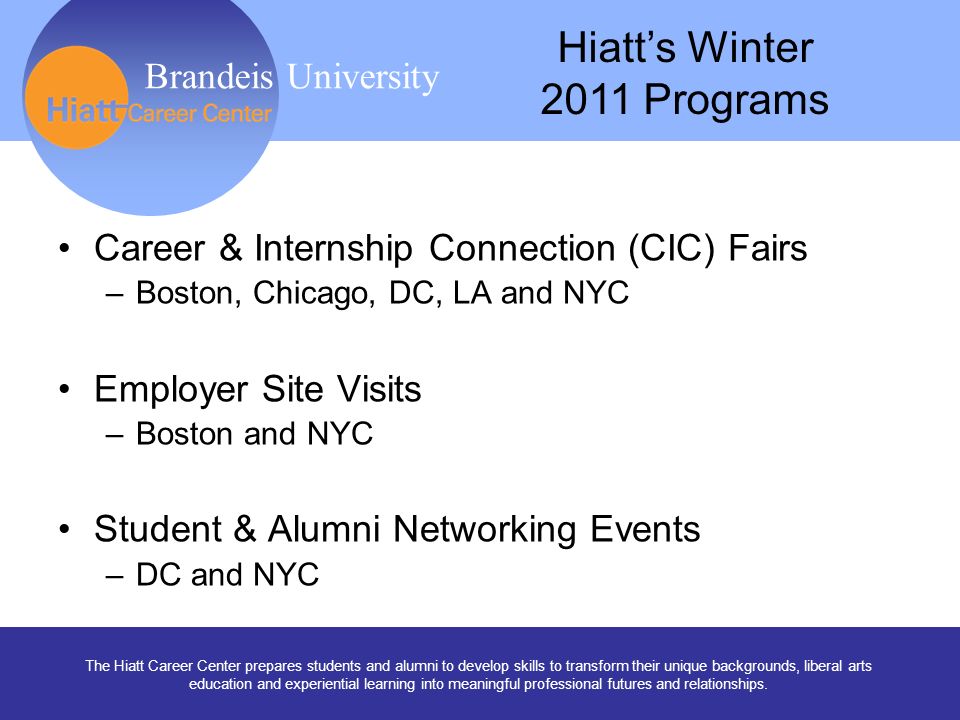 Brandeis University
Hiatt Career Center

Hiatt's Winter 2011 Programs

• Career & Internship Connection (CIC) Fairs
– Boston, Chicago, DC, LA and NYC

• Employer Site Visits
– Boston and NYC

• Student & Alumni Networking Events
– DC and NYC

The Hiatt Career Center prepares students and alumni to develop skills to transform their unique backgrounds, liberal arts education and experiential learning into meaningful professional futures and relationships.